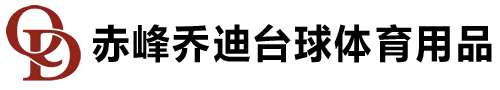 QD 赤峰乔迪台球体育用品